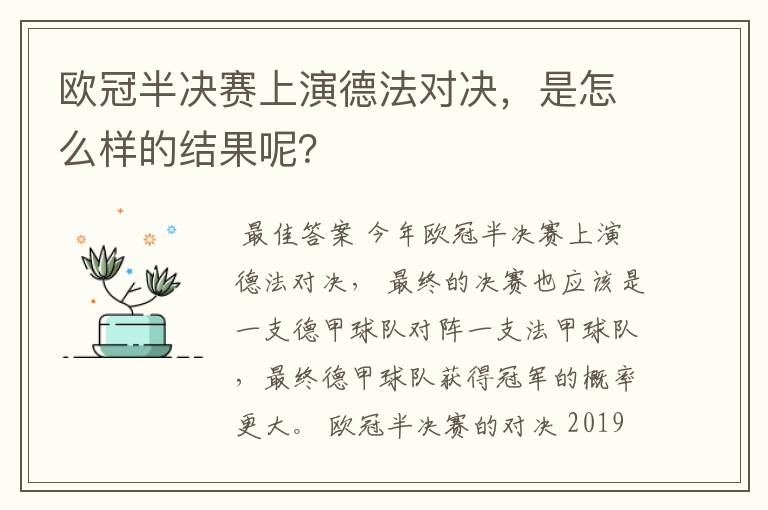 欧冠半决赛上演德法对决，是怎么样的结果呢？

最佳答案 今年欧冠半决赛上演德法对决， 最终的决赛也应该是一支德甲球队对阵一支法甲球队，最终德甲球队获得冠军的概率更大。 欧冠半决赛的对决 2019